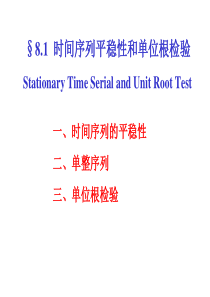 §8.1 时间序列平稳性和单位根检验

Stationary Time Serial and Unit Root Test

一、时间序列的平稳性

二、单整序列

三、单位根检验